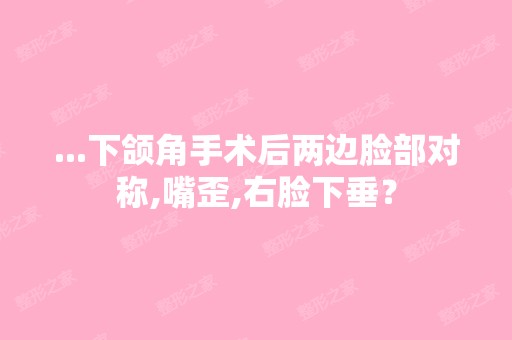 整形之家

...下颌角手术后两边脸部对称,嘴歪,右脸下垂?